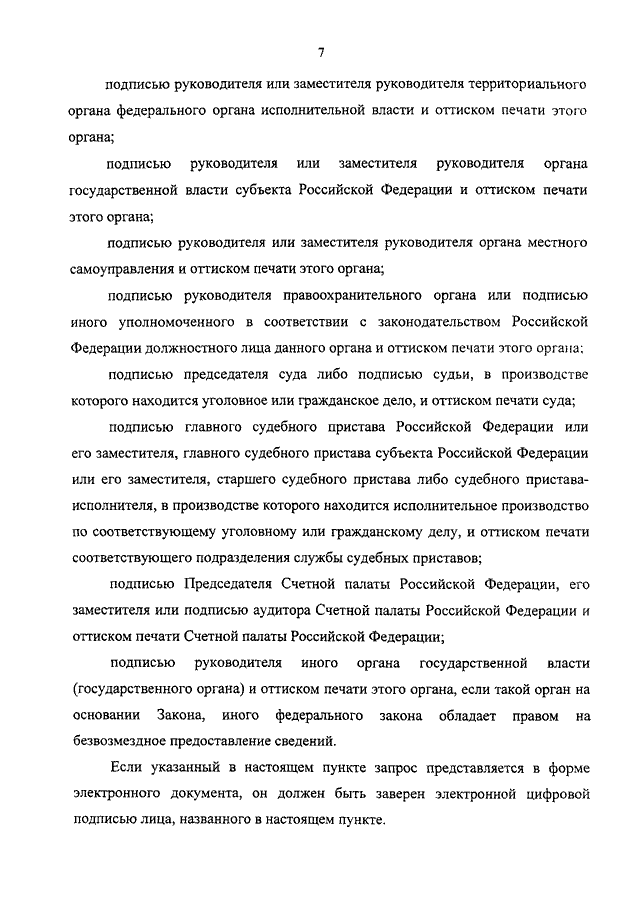 7

подписью руководителя или заместителя руководителя территориального органа федерального органа исполнительной власти и оттиском печати этого органа;

подписью руководителя или заместителя руководителя органа государственной власти субъекта Российской Федерации и оттиском печати этого органа;

подписью руководителя или заместителя руководителя органа местного самоуправления и оттиском печати этого органа;

подписью руководителя правоохранительного органа или подписью иного уполномоченного в соответствии с законодательством Российской Федерации должностного лица данного органа и оттиском печати этого органа;

подписью председателя суда либо подписью судьи, в производстве которого находится уголовное или гражданское дело, и оттиском печати суда;

подписью главного судебного пристава Российской Федерации или его заместителя, главного судебного пристава субъекта Российской Федерации или его заместителя, старшего судебного пристава либо судебного пристава-исполнителя, в производстве которого находится исполнительное производство по соответствующему уголовному или гражданскому делу, и оттиском печати соответствующего подразделения службы судебных приставов;

подписью Председателя Счетной палаты Российской Федерации, его заместителя или подписью аудитора Счетной палаты Российской Федерации и оттиском печати Счетной палаты Российской Федерации;

подписью руководителя иного органа государственной власти (государственного органа) и оттиском печати этого органа, если такой орган на основании Закона, иного федерального закона обладает правом на безвозмездное предоставление сведений.

Если указанный в настоящем пункте запрос представляется в форме электронного документа, он должен быть заверен электронной цифровой подписью лица, названного в настоящем пункте.